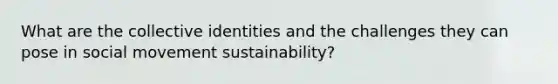 What are the collective identities and the challenges they can pose in social movement sustainability?